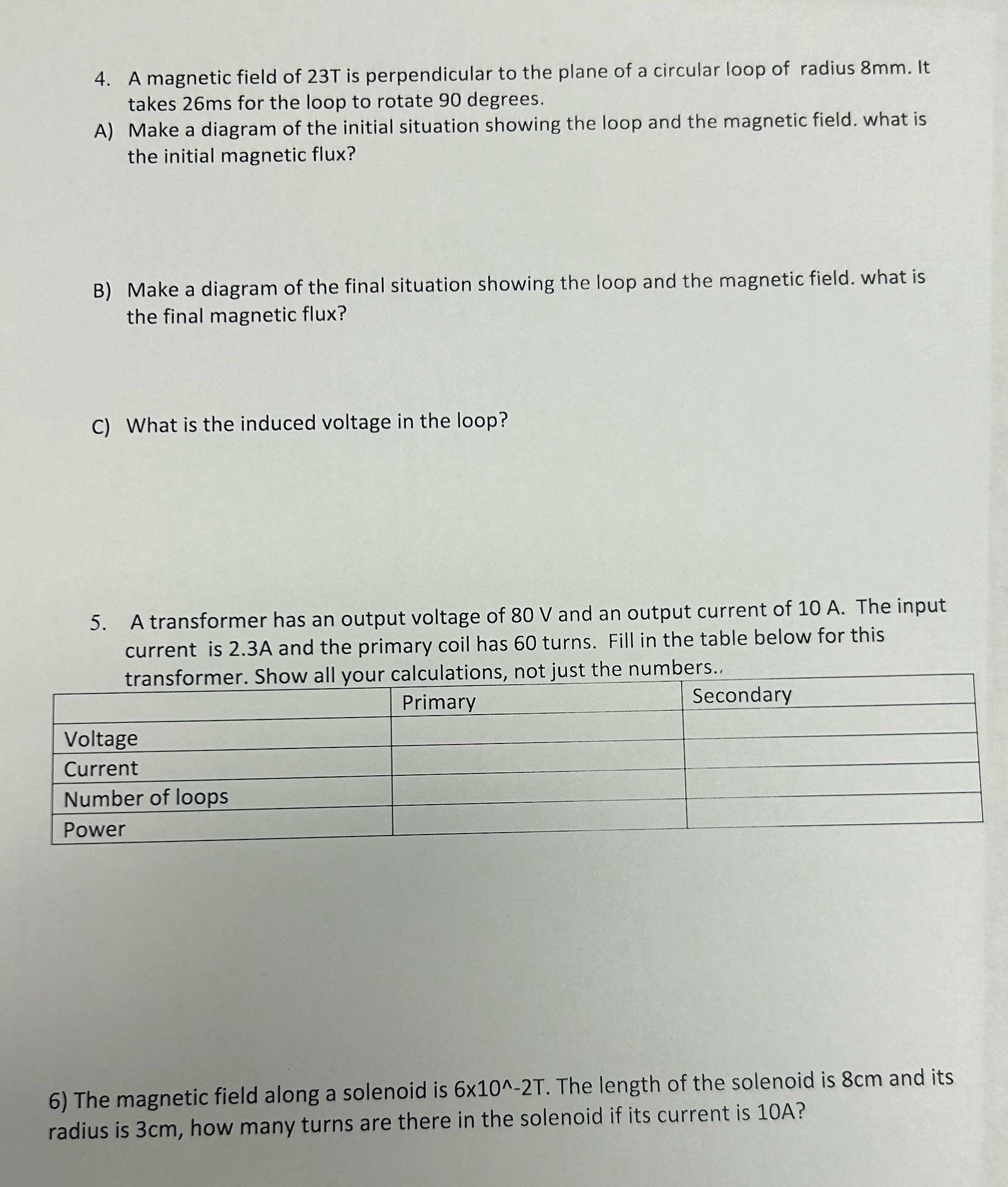 4. A magnetic field of 23T is perpendicular to the plane of a circular loop of radius 8mm. It takes 26ms for the loop to rotate 90 degrees.

A) Make a diagram of the initial situation showing the loop and the magnetic field. what is the initial magnetic flux?

B) Make a diagram of the final situation showing the loop and the magnetic field. what is the final magnetic flux?

C) What is the induced voltage in the loop?

5. A transformer has an output voltage of 80 V and an output current of 10 A. The input current is 2.3A and the primary coil has 60 turns. Fill in the table below for this transformer. Show all your calculations, not just the numbers..

| | Primary | Secondary |
|---|---|---|
| Voltage | | |
| Current | | |
| Number of loops | | |
| Power | | |

6) The magnetic field along a solenoid is 6x10^-2T. The length of the solenoid is 8cm and its radius is 3cm, how many turns are there in the solenoid if its current is 10A?